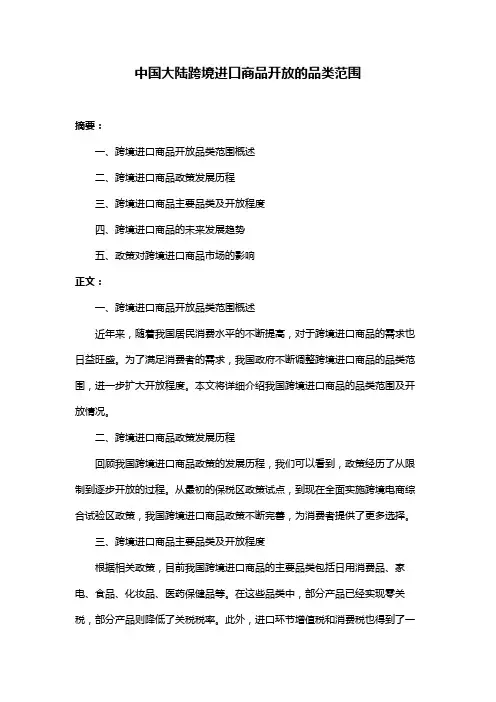 中国大陆跨境进口商品开放的品类范围

摘要：

一、跨境进口商品开放品类范围概述

二、跨境进口商品政策发展历程

三、跨境进口商品主要品类及开放程度

四、跨境进口商品的未来发展趋势

五、政策对跨境进口商品市场的影响

正文：

一、跨境进口商品开放品类范围概述

近年来，随着我国居民消费水平的不断提高，对于跨境进口商品的需求也日益旺盛。为了满足消费者的需求，我国政府不断调整跨境进口商品的品类范围，进一步扩大开放程度。本文将详细介绍我国跨境进口商品的品类范围及开放情况。

二、跨境进口商品政策发展历程

回顾我国跨境进口商品政策的发展历程，我们可以看到，政策经历了从限制到逐步开放的过程。从最初的保税区政策试点，到现在全面实施跨境电商综合试验区政策，我国跨境进口商品政策不断完善，为消费者提供了更多选择。

三、跨境进口商品主要品类及开放程度

根据相关政策，目前我国跨境进口商品的主要品类包括日用消费品、家电、食品、化妆品、医药保健品等。在这些品类中，部分产品已经实现零关税，部分产品则降低了关税税率。此外，进口环节增值税和消费税也得到了一